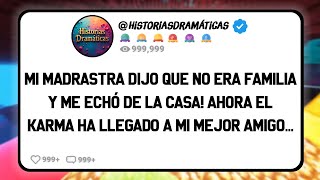 Historias Dramáticas

@HISTORIASDRAMÁTICAS

999,999

MI MADRASTRA DIJO QUE NO ERA FAMILIA Y ME ECHÓ DE LA CASA! AHORA EL KARMA HA LLEGADO A MI MEJOR AMIGO...

999+ 999+